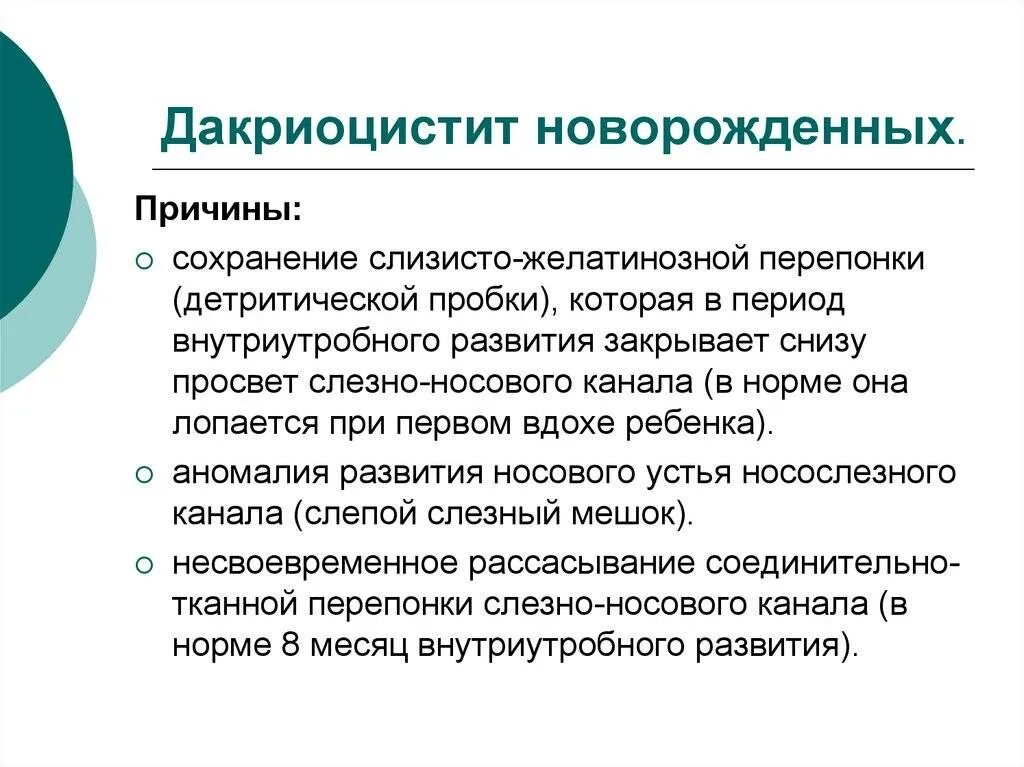 Дакриоцистит новорожденных.

Причины:

○ сохранение слизисто-желатинозной перепонки (детритической пробки), которая в период внутриутробного развития закрывает снизу просвет слезно-носового канала (в норме она лопается при первом вдохе ребенка).

○ аномалия развития носового устья носослезного канала (слепой слезный мешок).

○ несвоевременное рассасывание соединительно-тканной перепонки слезно-носового канала (в норме 8 месяц внутриутробного развития).